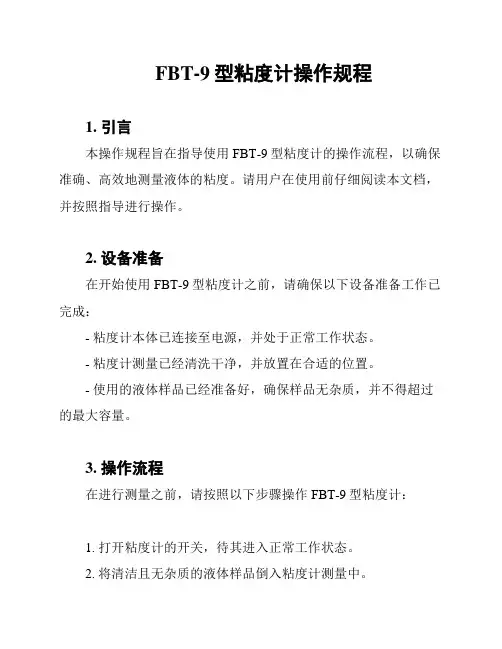 FBT-9 型粘度计操作规程

1. 引言

本操作规程旨在指导使用 FBT-9 型粘度计的操作流程，以确保准确、高效地测量液体的粘度。请用户在使用前仔细阅读本文档，并按照指导进行操作。

2. 设备准备

在开始使用 FBT-9 型粘度计之前，请确保以下设备准备工作已完成：

- 粘度计本体已连接至电源，并处于正常工作状态。

- 粘度计测量已经清洗干净，并放置在合适的位置。

- 使用的液体样品已经准备好，确保样品无杂质，并不得超过的最大容量。

3. 操作流程

在进行测量之前，请按照以下步骤操作 FBT-9 型粘度计：

1. 打开粘度计的开关，待其进入正常工作状态。

2. 将清洁且无杂质的液体样品倒入粘度计测量中。